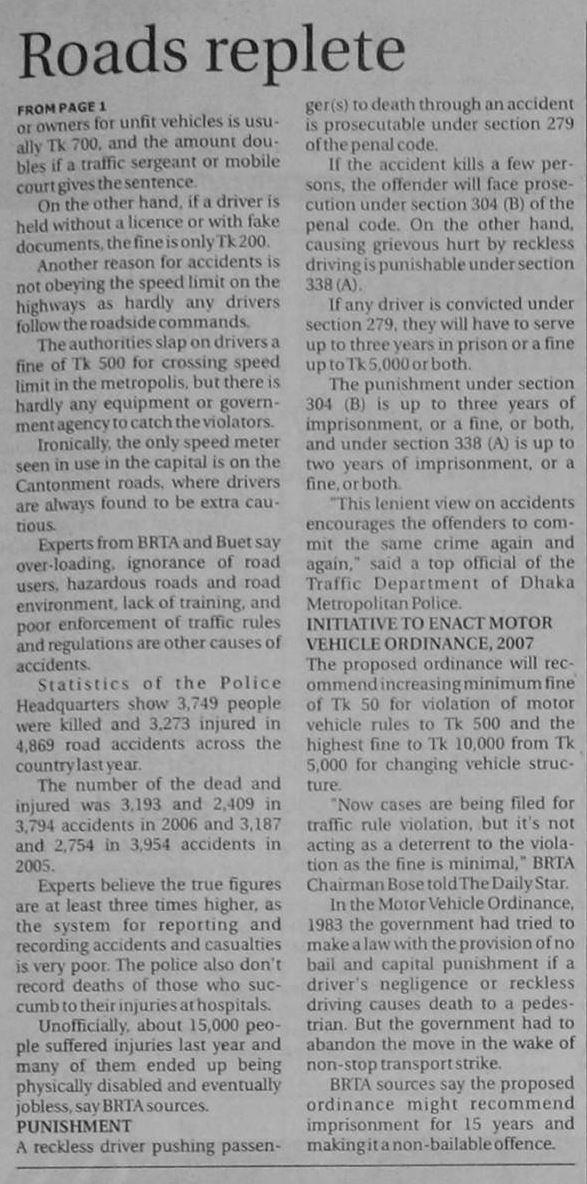 Roads replete

FROM PAGE 1
or owners for unfit vehicles is usually Tk 700, and the amount doubles if a traffic sergeant or mobile court gives the sentence.

On the other hand, if a driver is held without a licence or with fake documents, the fine is only Tk 200.

Another reason for accidents is not obeying the speed limit on the highways as hardly any drivers follow the roadside commands.

The authorities slap on drivers a fine of Tk 500 for crossing speed limit in the metropolis, but there is hardly any equipment or government agency to catch the violators.

Ironically, the only speed meter seen in use in the capital is on the Cantonment roads, where drivers are always found to be extra cautious.

Experts from BRTA and Buet say over-loading, ignorance of road users, hazardous roads and road environment, lack of training, and poor enforcement of traffic rules and regulations are other causes of accidents.

Statistics of the Police Headquarters show 3,749 people were killed and 3,273 injured in 4,869 road accidents across the country last year.

The number of the dead and injured was 3,193 and 2,409 in 3,794 accidents in 2006 and 3,187 and 2,754 in 3,954 accidents in 2005.

Experts believe the true figures are at least three times higher, as the system for reporting and recording accidents and casualties is very poor. The police also don't record deaths of those who succumb to their injuries at hospitals.

Unofficially, about 15,000 people suffered injuries last year and many of them ended up being physically disabled and eventually jobless, say BRTA sources.

PUNISHMENT
A reckless driver pushing passenger(s) to death through an accident is prosecutable under section 279 of the penal code.

If the accident kills a few persons, the offender will face prosecution under section 304 (B) of the penal code. On the other hand, causing grievous hurt by reckless driving is punishable under section 338 (A).

If any driver is convicted under section 279, they will have to serve up to three years in prison or a fine up to Tk 5,000 or both.

The punishment under section 304 (B) is up to three years of imprisonment, or a fine, or both, and under section 338 (A) is up to two years of imprisonment, or a fine, or both.

"This lenient view on accidents encourages the offenders to commit the same crime again and again," said a top official of the Traffic Department of Dhaka Metropolitan Police.

INITIATIVE TO ENACT MOTOR VEHICLE ORDINANCE, 2007
The proposed ordinance will recommend increasing minimum fine of Tk 50 for violation of motor vehicle rules to Tk 500 and the highest fine to Tk 10,000 from Tk 5,000 for changing vehicle structure.

"Now cases are being filed for traffic rule violation, but it's not acting as a deterrent to the violation as the fine is minimal," BRTA Chairman Bose told The Daily Star.

In the Motor Vehicle Ordinance, 1983 the government had tried to make a law with the provision of no bail and capital punishment if a driver's negligence or reckless driving causes death to a pedestrian. But the government had to abandon the move in the wake of non-stop transport strike.

BRTA sources say the proposed ordinance might recommend imprisonment for 15 years and making it a non-bailable offence.